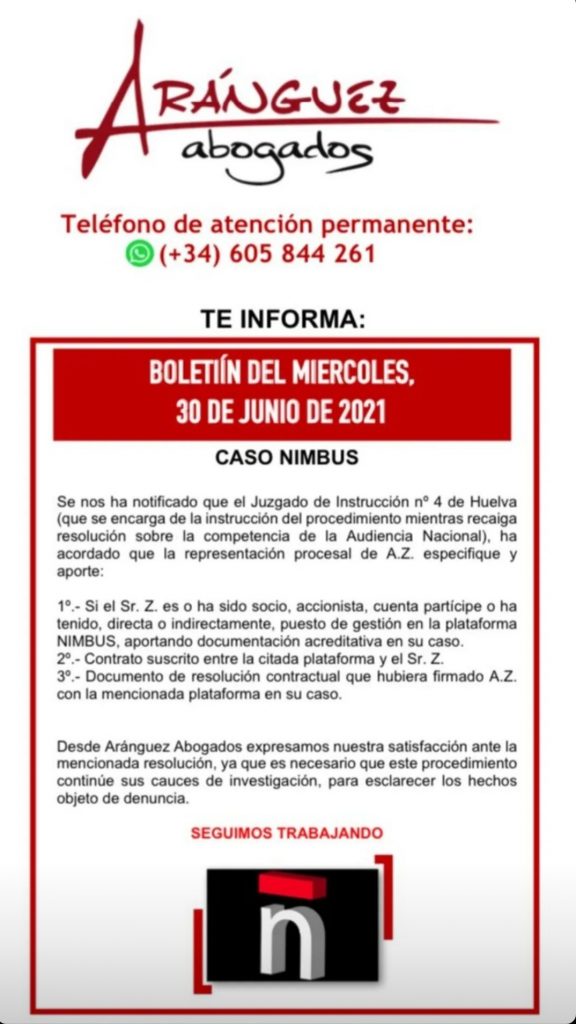 ARÁNGUEZ
abogados

Teléfono de atención permanente:
(+34) 605 844 261

TE INFORMA:

BOLETIÍN DEL MIERCOLES,
30 DE JUNIO DE 2021

CASO NIMBUS

Se nos ha notificado que el Juzgado de Instrucción nº 4 de Huelva (que se encarga de la instrucción del procedimiento mientras recaiga resolución sobre la competencia de la Audiencia Nacional), ha acordado que la representación procesal de A.Z. especifique y aporte:

1º.- Si el Sr. Z. es o ha sido socio, accionista, cuenta partícipe o ha tenido, directa o indirectamente, puesto de gestión en la plataforma NIMBUS, aportando documentación acreditativa en su caso.
2º.- Contrato suscrito entre la citada plataforma y el Sr. Z.
3º.- Documento de resolución contractual que hubiera firmado A.Z. con la mencionada plataforma en su caso.

Desde Aránguez Abogados expresamos nuestra satisfacción ante la mencionada resolución, ya que es necesario que este procedimiento continúe sus cauces de investigación, para esclarecer los hechos objeto de denuncia.

SEGUIMOS TRABAJANDO

ñ